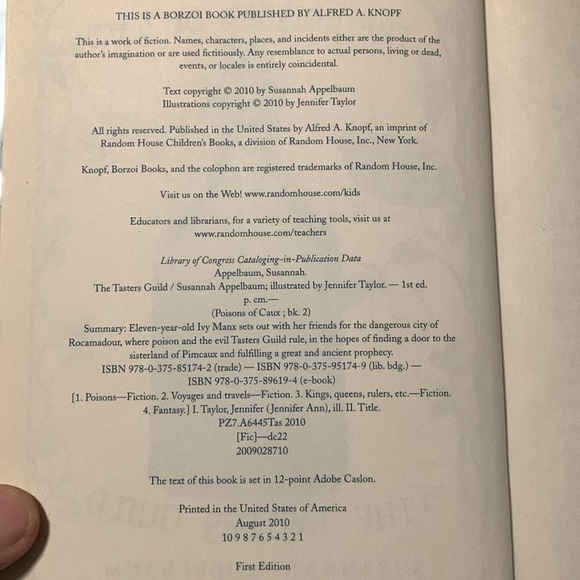 THIS IS A BORZOI BOOK PUBLISHED BY ALFRED A. KNOPF

This is a work of fiction. Names, characters, places, and incidents either are the product of the author's imagination or are used fictitiously. Any resemblance to actual persons, living or dead, events, or locales is entirely coincidental.

Text copyright © 2010 by Susannah Appelbaum
Illustrations copyright © 2010 by Jennifer Taylor

All rights reserved. Published in the United States by Alfred A. Knopf, an imprint of Random House Children's Books, a division of Random House, Inc., New York.

Knopf, Borzoi Books, and the colophon are registered trademarks of Random House, Inc.

Visit us on the Web! www.randomhouse.com/kids

Educators and librarians, for a variety of teaching tools, visit us at www.randomhouse.com/teachers

Library of Congress Cataloging-in-Publication Data
Appelbaum, Susannah.
The Tasters Guild / Susannah Appelbaum; illustrated by Jennifer Taylor. — 1st ed.
p. cm.—
(Poisons of Caux ; bk. 2)
Summary: Eleven-year-old Ivy Manx sets out with her friends for the dangerous city of Rocamadour, where poison and the evil Tasters Guild rule, in the hopes of finding a door to the sisterland of Pimcaux and fulfilling a great and ancient prophecy.
ISBN 978-0-375-85174-2 (trade) — ISBN 978-0-375-95174-9 (lib. bdg.) —
ISBN 978-0-375-89619-4 (e-book)
[1. Poisons—Fiction. 2. Voyages and travels—Fiction. 3. Kings, queens, rulers, etc.—Fiction. 4. Fantasy.] I. Taylor, Jennifer (Jennifer Ann), ill. II. Title.
PZ7.A6445Tas 2010
[Fic]—dc22
2009028710

The text of this book is set in 12-point Adobe Caslon.

Printed in the United States of America
August 2010
10 9 8 7 6 5 4 3 2 1

First Edition